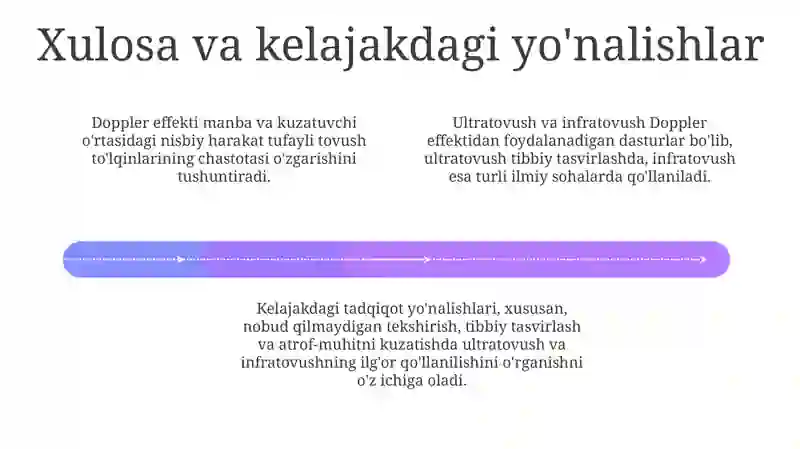 Xulosa va kelajakdagi yo'nalishlar

Doppler effekti manba va kuzatuvchi o'rtasidagi nisbiy harakat tufayli tovush to'lqinlarining chastotasi o'zgarishini tushuntiradi.

Ultratovush va infratovush Doppler effektidan foydalanadigan dasturlar bo'lib, ultratovush tibbiy tasvirlashda, infratovush esa turli ilmiy sohalarda qo'llaniladi.

Kelajakdagi tadqiqot yo'nalishlari, xususan, nobud qilmaydigan tekshirish, tibbiy tasvirlash va atrof-muhitni kuzatishda ultratovush va infratovushning ilg'or qo'llanilishini o'rganishni o'z ichiga oladi.